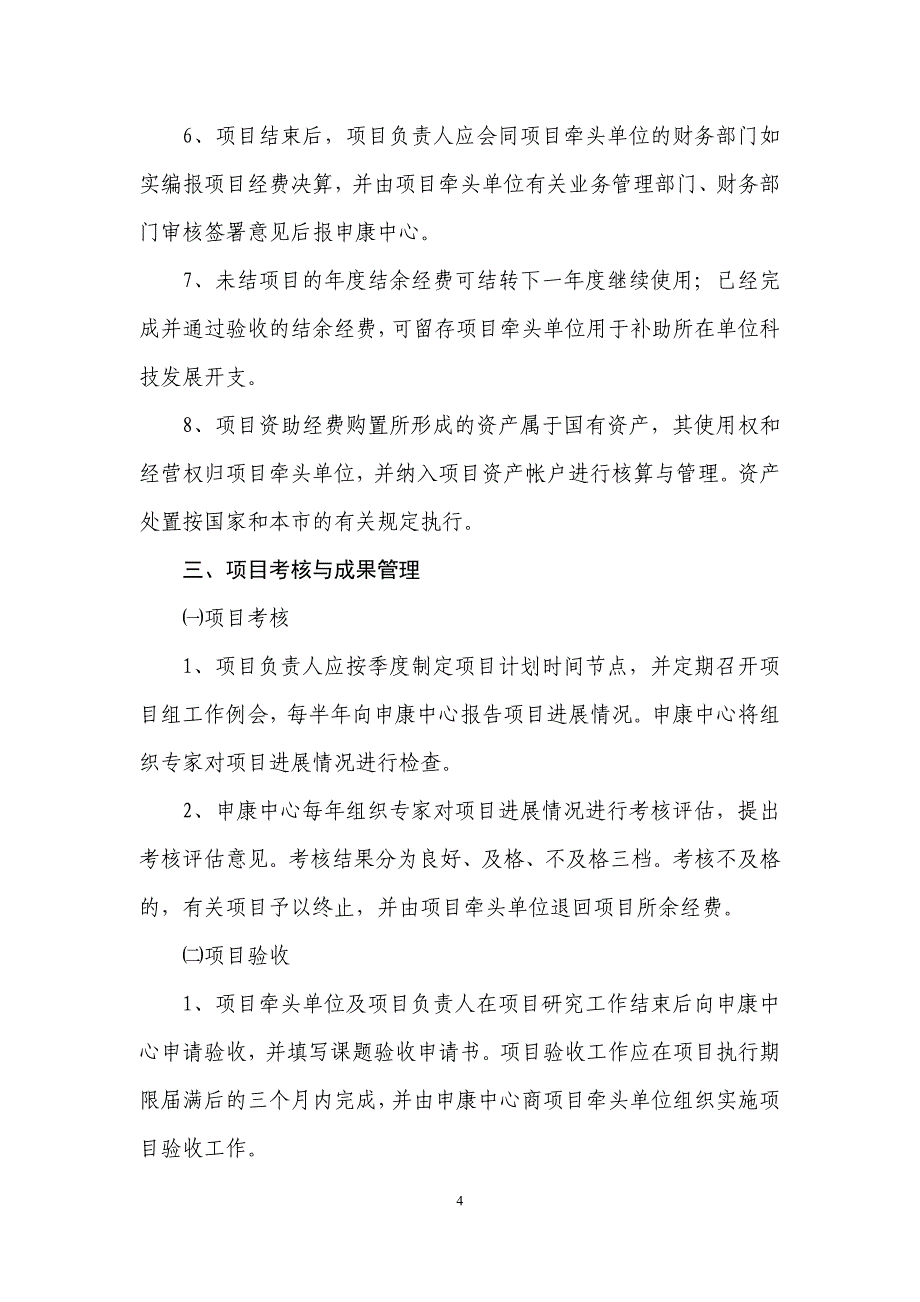 6、项目结束后，项目负责人应会同项目牵头单位的财务部门如实编报项目经费决算，并由项目牵头单位有关业务管理部门、财务部门审核签署意见后报申康中心。

7、未结项目的年度结余经费可结转下一年度继续使用；已经完成并通过验收的结余经费，可留存项目牵头单位用于补助所在单位科技发展开支。

8、项目资助经费购置所形成的资产属于国有资产，其使用权和经营权归项目牵头单位，并纳入项目资产帐户进行核算与管理。资产处置按国家和本市的有关规定执行。

三、项目考核与成果管理

㈠项目考核

1、项目负责人应按季度制定项目计划时间节点，并定期召开项目组工作例会，每半年向申康中心报告项目进展情况。申康中心将组织专家对项目进展情况进行检查。

2、申康中心每年组织专家对项目进展情况进行考核评估，提出考核评估意见。考核结果分为良好、及格、不及格三档。考核不及格的，有关项目予以终止，并由项目牵头单位退回项目所余经费。

㈡项目验收

1、项目牵头单位及项目负责人在项目研究工作结束后向申康中心申请验收，并填写课题验收申请书。项目验收工作应在项目执行期限届满后的三个月内完成，并由申康中心商项目牵头单位组织实施项目验收工作。

4